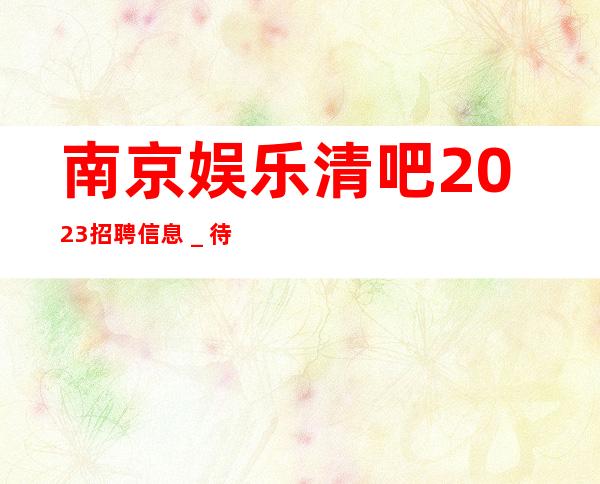 南京娱乐清吧2023招聘信息 _ 待